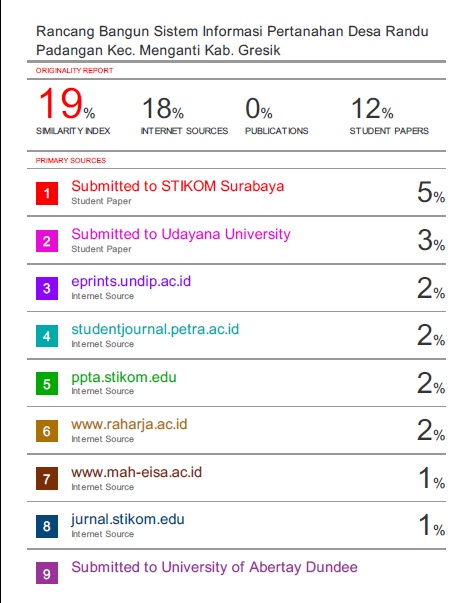 Rancang Bangun Sistem Informasi Pertanahan Desa Randu Padangan Kec. Menganti Kab. Gresik

ORIGINALITY REPORT

19%
SIMILARITY INDEX

18%
INTERNET SOURCES

0%
PUBLICATIONS

12%
STUDENT PAPERS

PRIMARY SOURCES

1
Submitted to STIKOM Surabaya
Student Paper
5%

2
Submitted to Udayana University
Student Paper
3%

3
eprints.undip.ac.id
Internet Source
2%

4
studentjournal.petra.ac.id
Internet Source
2%

5
ppta.stikom.edu
Internet Source
2%

6
www.raharja.ac.id
Internet Source
2%

7
www.mah-eisa.ac.id
Internet Source
1%

8
jurnal.stikom.edu
Internet Source
1%

9
Submitted to University of Abertay Dundee